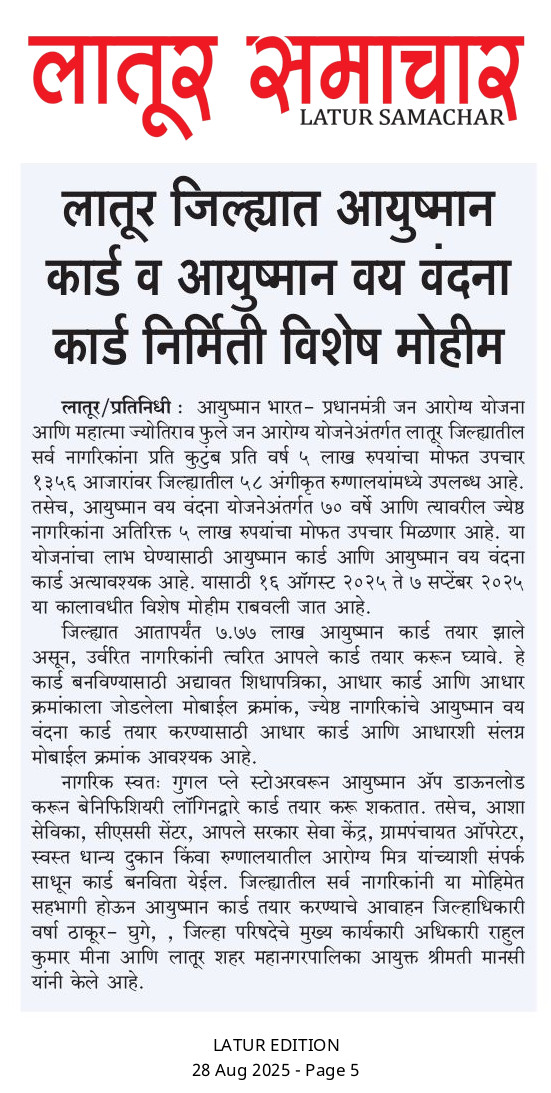 लातूर समाचार
LATUR SAMACHAR

लातूर जिल्ह्यात आयुष्मान कार्ड व आयुष्मान वय वंदना कार्ड निर्मिती विशेष मोहीम

लातूर/प्रतिनिधी : आयुष्मान भारत- प्रधानमंत्री जन आरोग्य योजना आणि महात्मा ज्योतिराव फुले जन आरोग्य योजनेअंतर्गत लातूर जिल्ह्यातील सर्व नागरिकांना प्रति कुटुंब प्रति वर्ष ५ लाख रुपयांचा मोफत उपचार १३५६ आजारांवर जिल्ह्यातील ५८ अंगीकृत रुग्णालयांमध्ये उपलब्ध आहे. तसेच, आयुष्मान वय वंदना योजनेअंतर्गत ७० वर्षे आणि त्यावरील ज्येष्ठ नागरिकांना अतिरिक्त ५ लाख रुपयांचा मोफत उपचार मिळणार आहे. या योजनांचा लाभ घेण्यासाठी आयुष्मान कार्ड आणि आयुष्मान वय वंदना कार्ड अत्यावश्यक आहे. यासाठी १६ ऑगस्ट २०२५ ते ७ सप्टेंबर २०२५ या कालावधीत विशेष मोहीम राबवली जात आहे.

जिल्ह्यात आतापर्यंत ७.७७ लाख आयुष्मान कार्ड तयार झाले असून, उर्वरित नागरिकांनी त्वरित आपले कार्ड तयार करून घ्यावे. हे कार्ड बनविण्यासाठी अद्यावत शिधापत्रिका, आधार कार्ड आणि आधार क्रमांकाला जोडलेला मोबाईल क्रमांक, ज्येष्ठ नागरिकांचे आयुष्मान वय वंदना कार्ड तयार करण्यासाठी आधार कार्ड आणि आधारशी संलग्न मोबाईल क्रमांक आवश्यक आहे.

नागरिक स्वतः गुगल प्ले स्टोअरवरून आयुष्मान ॲप डाऊनलोड करून बेनिफिशियरी लॉगिनद्वारे कार्ड तयार करू शकतात. तसेच, आशा सेविका, सीएससी सेंटर, आपले सरकार सेवा केंद्र, ग्रामपंचायत ऑपरेटर, स्वस्त धान्य दुकान किंवा रुग्णालयातील आरोग्य मित्र यांच्याशी संपर्क साधून कार्ड बनविता येईल. जिल्ह्यातील सर्व नागरिकांनी या मोहिमेत सहभागी होऊन आयुष्मान कार्ड तयार करण्याचे आवाहन जिल्हाधिकारी वर्षा ठाकूर- घुगे, , जिल्हा परिषदेचे मुख्य कार्यकारी अधिकारी राहुल कुमार मीना आणि लातूर शहर महानगरपालिका आयुक्त श्रीमती मानसी यांनी केले आहे.

LATUR EDITION
28 Aug 2025 - Page 5